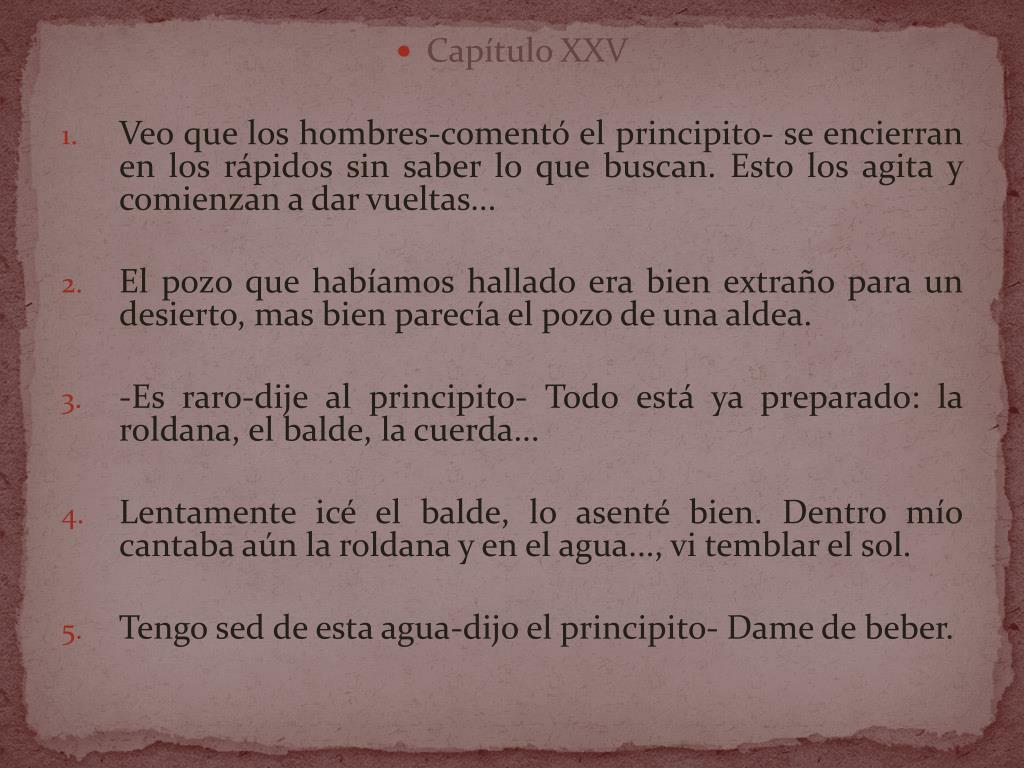 • Capítulo XXV

1. Veo que los hombres-comentó el principito- se encierran en los rápidos sin saber lo que buscan. Esto los agita y comienzan a dar vueltas...

2. El pozo que habíamos hallado era bien extraño para un desierto, mas bien parecía el pozo de una aldea.

3. -Es raro-dije al principito- Todo está ya preparado: la roldana, el balde, la cuerda...

4. Lentamente icé el balde, lo asenté bien. Dentro mío cantaba aún la roldana y en el agua..., vi temblar el sol.

5. Tengo sed de esta agua-dijo el principito- Dame de beber.